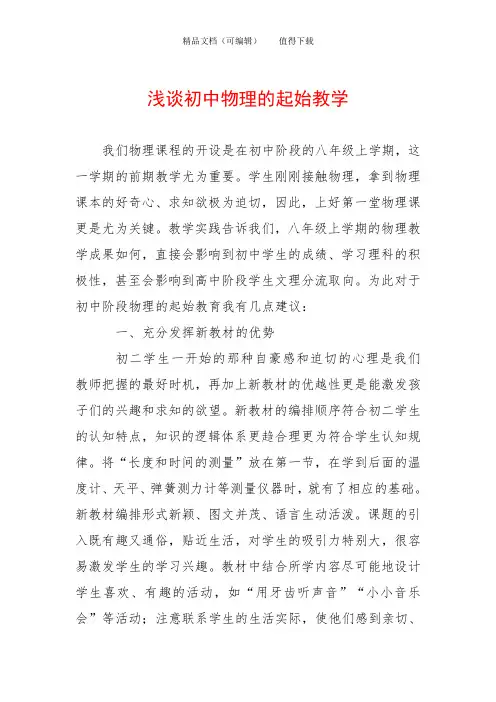 精品文档（可编辑）　　值得下载

浅谈初中物理的起始教学

我们物理课程的开设是在初中阶段的八年级上学期，这一学期的前期教学尤为重要。学生刚刚接触物理，拿到物理课本的好奇心、求知欲极为迫切，因此，上好第一堂物理课更是尤为关键。教学实践告诉我们，八年级上学期的物理教学成果如何，直接会影响到初中学生的成绩、学习理科的积极性，甚至会影响到高中阶段学生文理分流取向。为此对于初中阶段物理的起始教育我有几点建议：

一、充分发挥新教材的优势

初二学生一开始的那种自豪感和迫切的心理是我们教师把握的最好时机，再加上新教材的优越性更是能激发孩子们的兴趣和求知的欲望。新教材的编排顺序符合初二学生的认知特点，知识的逻辑体系更趋合理更为符合学生认知规律。将“长度和时间的测量”放在第一节，在学到后面的温度计、天平、弹簧测力计等测量仪器时，就有了相应的基础。新教材编排形式新颖、图文并茂、语言生动活泼。课题的引入既有趣又通俗，贴近生活，对学生的吸引力特别大，很容易激发学生的学习兴趣。教材中结合所学内容尽可能地设计学生喜欢、有趣的活动，如“用牙齿听声音”“小小音乐会”等活动；注意联系学生的生活实际，使他们感到亲切、